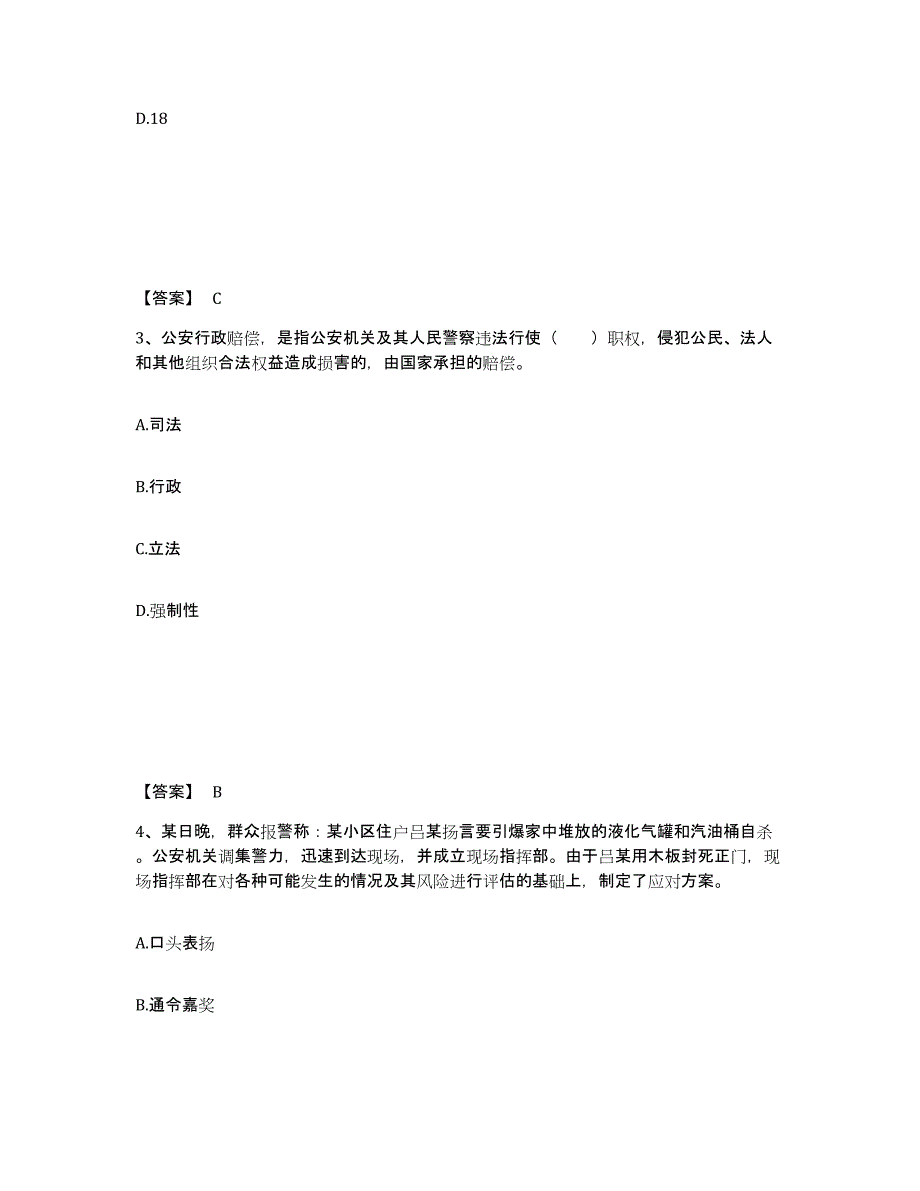 D.18

【答案】 C

3、公安行政赔偿，是指公安机关及其人民警察违法行使（　　）职权，侵犯公民、法人和其他组织合法权益造成损害的，由国家承担的赔偿。

A.司法

B.行政

C.立法

D.强制性

【答案】 B

4、某日晚，群众报警称：某小区住户吕某扬言要引爆家中堆放的液化气罐和汽油桶自杀。公安机关调集警力，迅速到达现场，并成立现场指挥部。由于吕某用木板封死正门，现场指挥部在对各种可能发生的情况及其风险进行评估的基础上，制定了应对方案。

A.口头表扬

B.通令嘉奖